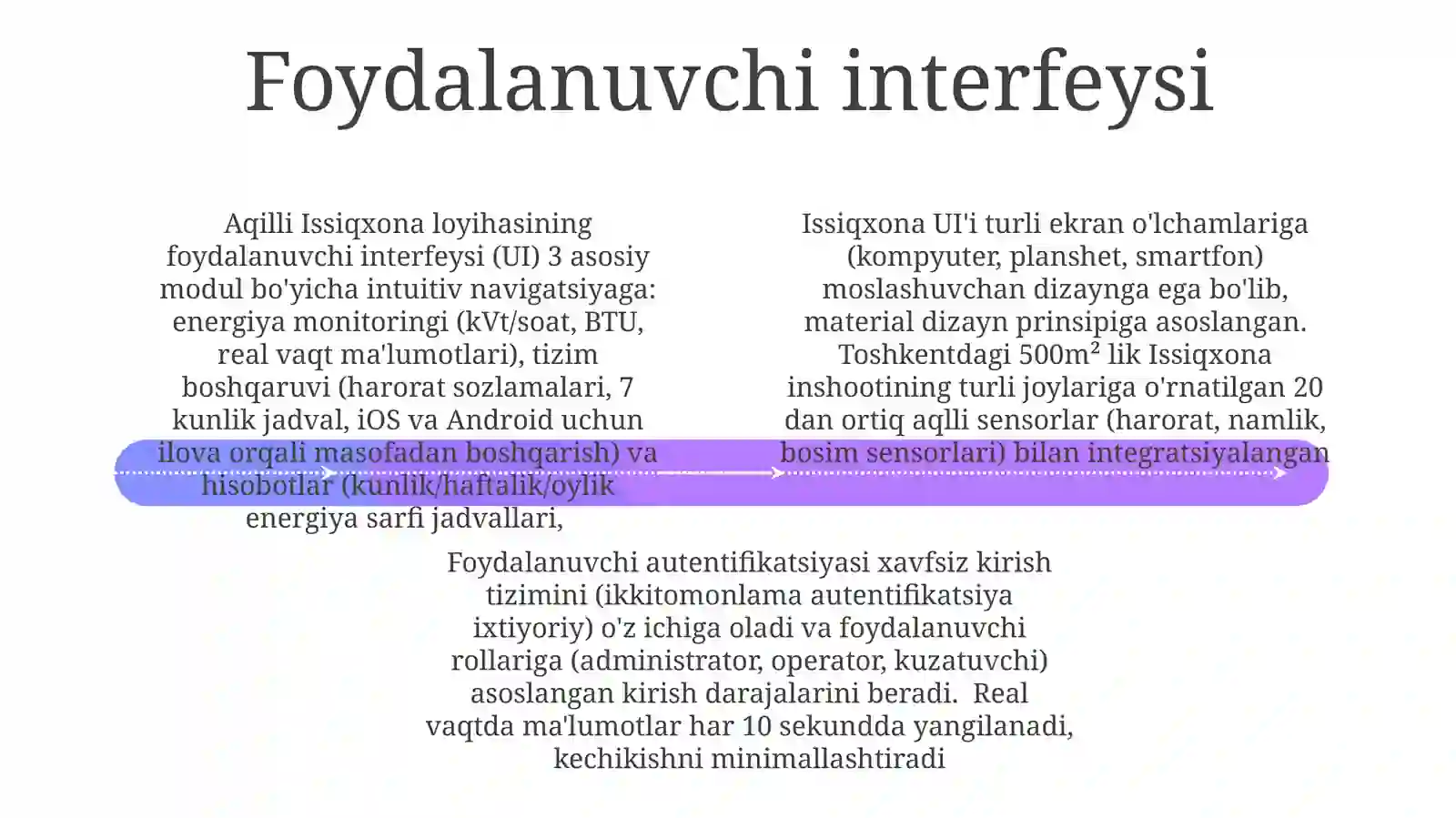 Foydalanuvchi interfeysi

Aqilli Issiqxona loyihasining foydalanuvchi interfeysi (UI) 3 asosiy modul bo'yicha intuitiv navigatsiyaga: energiya monitoringi (kVt/soat, BTU, real vaqt ma'lumotlari), tizim boshqaruvi (harorat sozlamalari, 7 kunlik jadval, iOS va Android uchun ilova orqali masofadan boshqarish) va hisobotlar (kunlik/haftalik/oylik energiya sarfi jadvallari,

Issiqxona UI'i turli ekran o'lchamlariga (kompyuter, planshet, smartfon) moslashuvchan dizaynga ega bo'lib, material dizayn prinsipiga asoslangan. Toshkentdagi 500m² lik Issiqxona inshootining turli joylariga o'rnatilgan 20 dan ortiq aqlli sensorlar (harorat, namlik, bosim sensorlari) bilan integratsiyalangan

Foydalanuvchi autentifikatsiyasi xavfsiz kirish tizimini (ikkitomonlama autentifikatsiya ixtiyoriy) o'z ichiga oladi va foydalanuvchi rollariga (administrator, operator, kuzatuvchi) asoslangan kirish darajalarini beradi. Real vaqtda ma'lumotlar har 10 sekundda yangilanadi, kechikishni minimallashtiradi